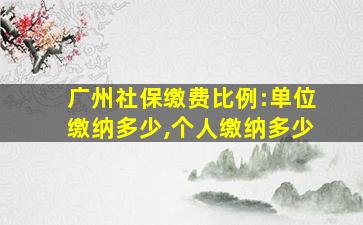 广州社保缴费比例:单位缴纳多少,个人缴纳多少